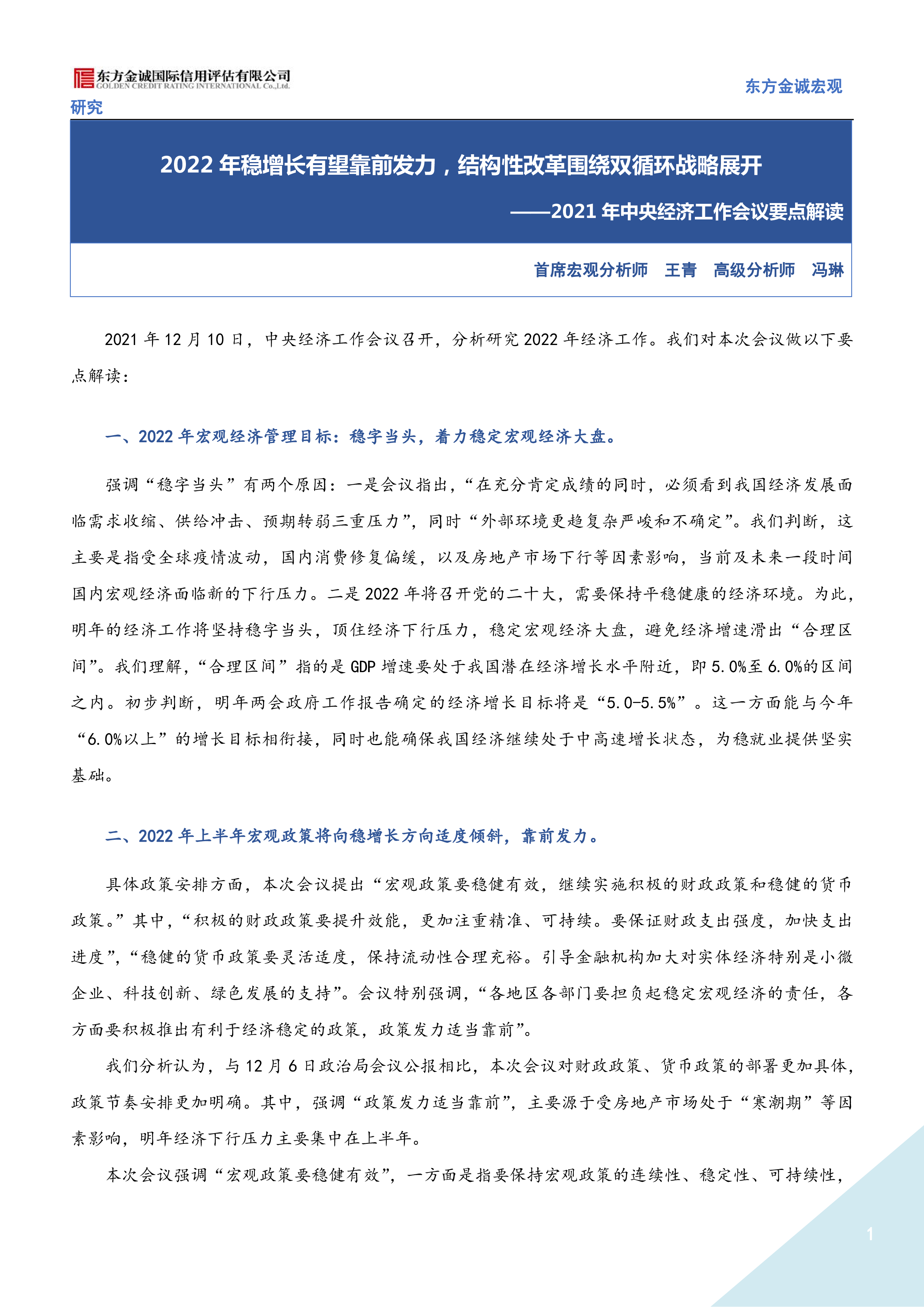 东方金诚国际信用评估有限公司
GOLDEN CREDIT RATING INTERNATIONAL Co.,Ltd.

东方金诚宏观研究

2022 年稳增长有望靠前发力，结构性改革围绕双循环战略展开

——2021 年中央经济工作会议要点解读

首席宏观分析师 王青 高级分析师 冯琳

2021 年 12 月 10 日，中央经济工作会议召开，分析研究 2022 年经济工作。我们对本次会议做以下要点解读：

一、2022 年宏观经济管理目标：稳字当头，着力稳定宏观经济大盘。

强调“稳字当头”有两个原因：一是会议指出，“在充分肯定成绩的同时，必须看到我国经济发展面临需求收缩、供给冲击、预期转弱三重压力”，同时“外部环境更趋复杂严峻和不确定”。我们判断，这主要是指受全球疫情波动，国内消费修复偏缓，以及房地产市场下行等因素影响，当前及未来一段时间国内宏观经济面临新的下行压力。二是 2022 年将召开党的二十大，需要保持平稳健康的经济环境。为此，明年的经济工作将坚持稳字当头，顶住经济下行压力，稳定宏观经济大盘，避免经济增速滑出“合理区间”。我们理解，“合理区间”指的是 GDP 增速要处于我国潜在经济增长水平附近，即 5.0%至 6.0%的区间之内。初步判断，明年两会政府工作报告确定的经济增长目标将是“5.0-5.5%”。这一方面能与今年“6.0%以上”的增长目标相衔接，同时也能确保我国经济继续处于中高速增长状态，为稳就业提供坚实基础。

二、2022 年上半年宏观政策将向稳增长方向适度倾斜，靠前发力。

具体政策安排方面，本次会议提出“宏观政策要稳健有效，继续实施积极的财政政策和稳健的货币政策。”其中，“积极的财政政策要提升效能，更加注重精准、可持续。要保证财政支出强度，加快支出进度”，“稳健的货币政策要灵活适度，保持流动性合理充裕。引导金融机构加大对实体经济特别是小微企业、科技创新、绿色发展的支持”。会议特别强调，“各地区各部门要担负起稳定宏观经济的责任，各方面要积极推出有利于经济稳定的政策，政策发力适当靠前”。

我们分析认为，与 12 月 6 日政治局会议公报相比，本次会议对财政政策、货币政策的部署更加具体，政策节奏安排更加明确。其中，强调“政策发力适当靠前”，主要源于受房地产市场处于“寒潮期”等因素影响，明年经济下行压力主要集中在上半年。

本次会议强调“宏观政策要稳健有效”，一方面是指要保持宏观政策的连续性、稳定性、可持续性，

1